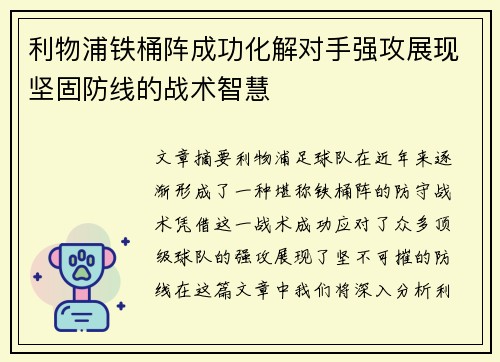 利物浦铁桶阵成功化解对手强攻展现坚固防线的战术智慧

文章摘要利物浦足球队在近年来逐渐形成了一种堪称铁桶阵的防守战术凭借这一战术成功应对了众多顶级球队的强攻展现了坚不可摧的防线在这篇文章中我们将深入分析利